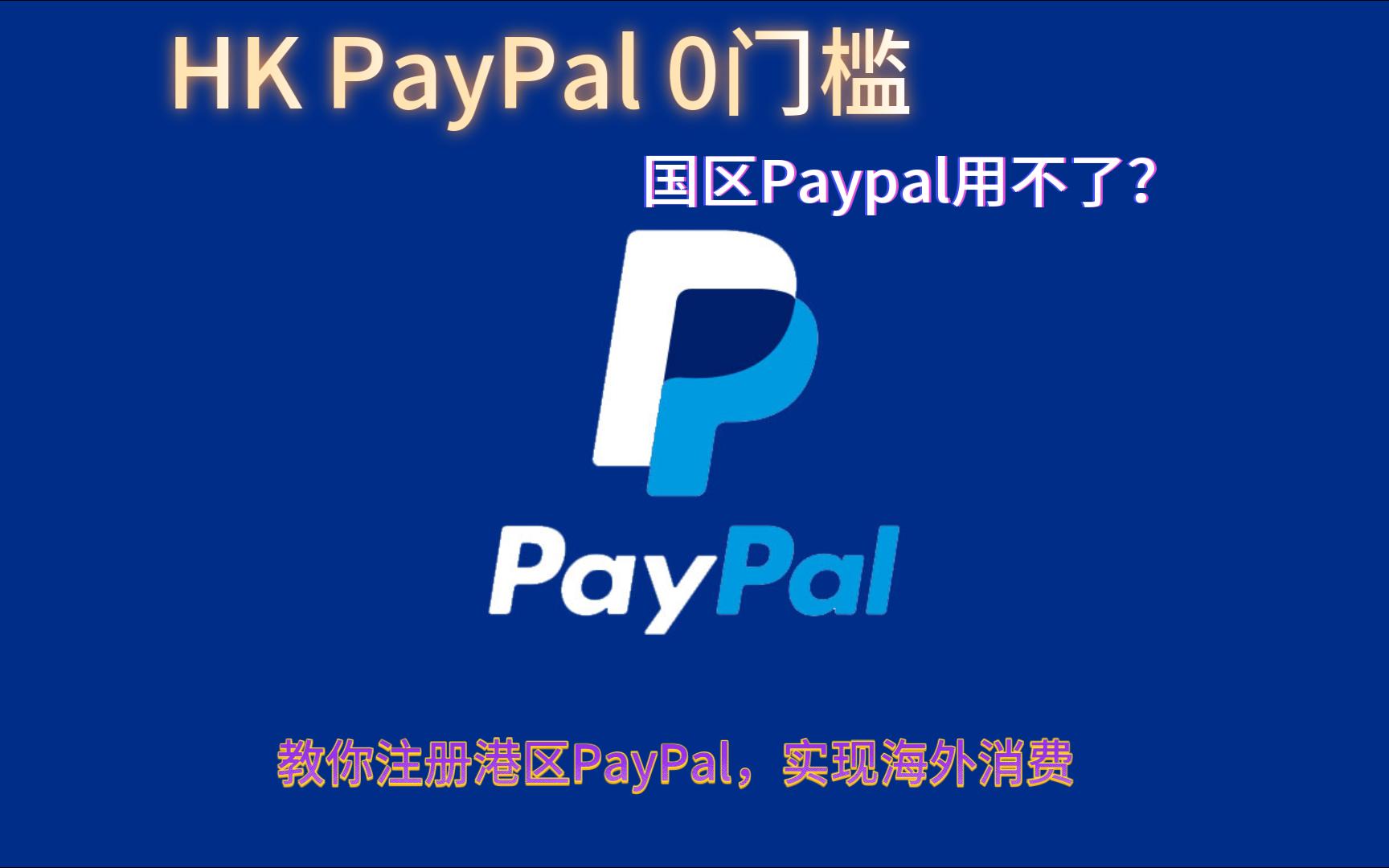 HK PayPal 0门槛

国区Paypal用不了?

PayPal

教你注册港区PayPal，实现海外消费